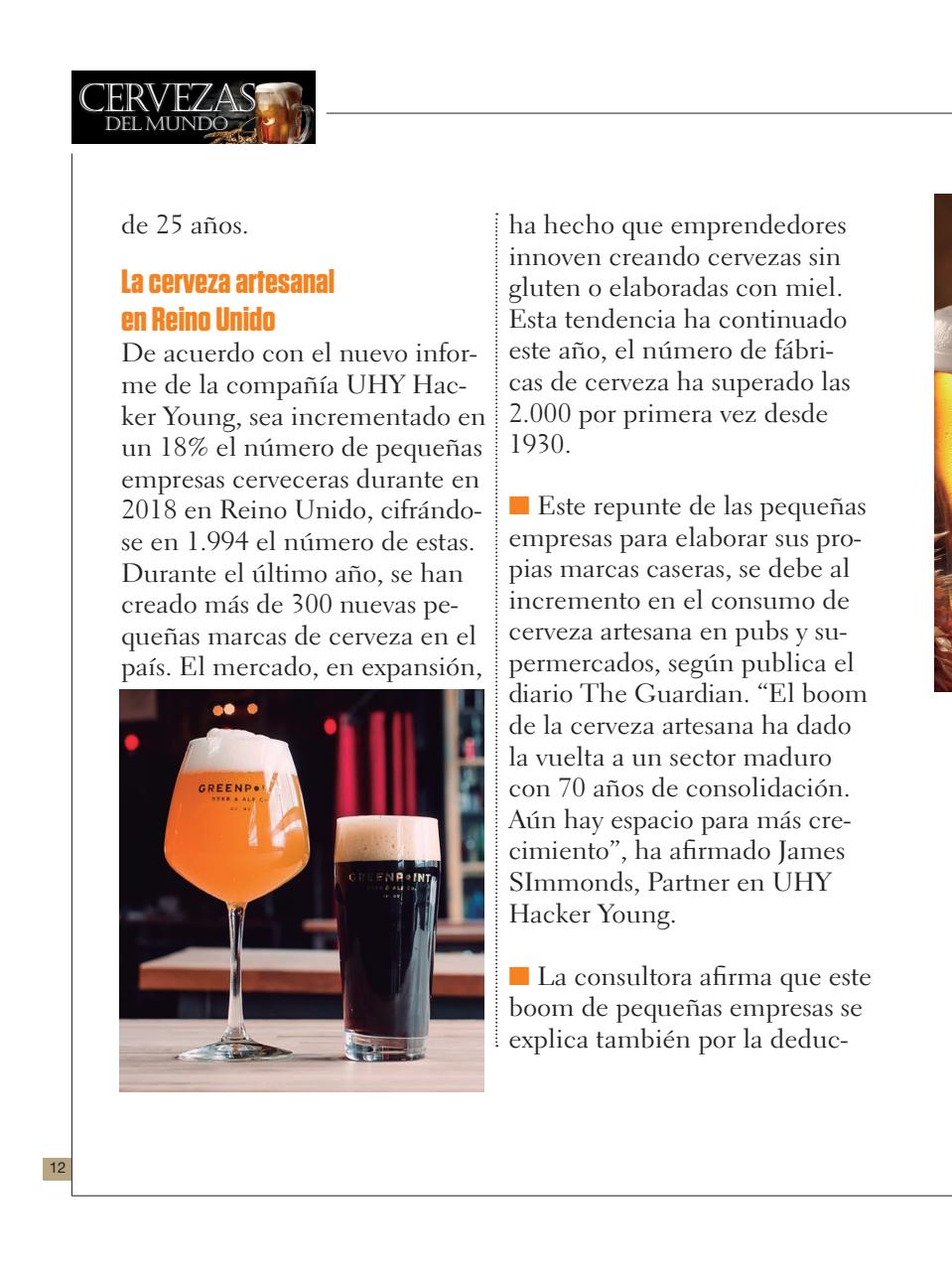 CERVEZAS DEL MUNDO

de 25 años.

La cerveza artesanal en Reino Unido

De acuerdo con el nuevo informe de la compañía UHY Hacker Young, sea incrementado en un 18% el número de pequeñas empresas cerveceras durante en 2018 en Reino Unido, cifrándose en 1.994 el número de estas. Durante el último año, se han creado más de 300 nuevas pequeñas marcas de cerveza en el país. El mercado, en expansión,

GREENPOINT BEER & ALE CO.

GREENPOINT BEER & ALE CO.

ha hecho que emprendedores innoven creando cervezas sin gluten o elaboradas con miel. Esta tendencia ha continuado este año, el número de fábricas de cerveza ha superado las 2.000 por primera vez desde 1930.

Este repunte de las pequeñas empresas para elaborar sus propias marcas caseras, se debe al incremento en el consumo de cerveza artesana en pubs y supermercados, según publica el diario The Guardian. “El boom de la cerveza artesana ha dado la vuelta a un sector maduro con 70 años de consolidación. Aún hay espacio para más crecimiento”, ha afirmado James SImmonds, Partner en UHY Hacker Young.

La consultora afirma que este boom de pequeñas empresas se explica también por la deduc-

12